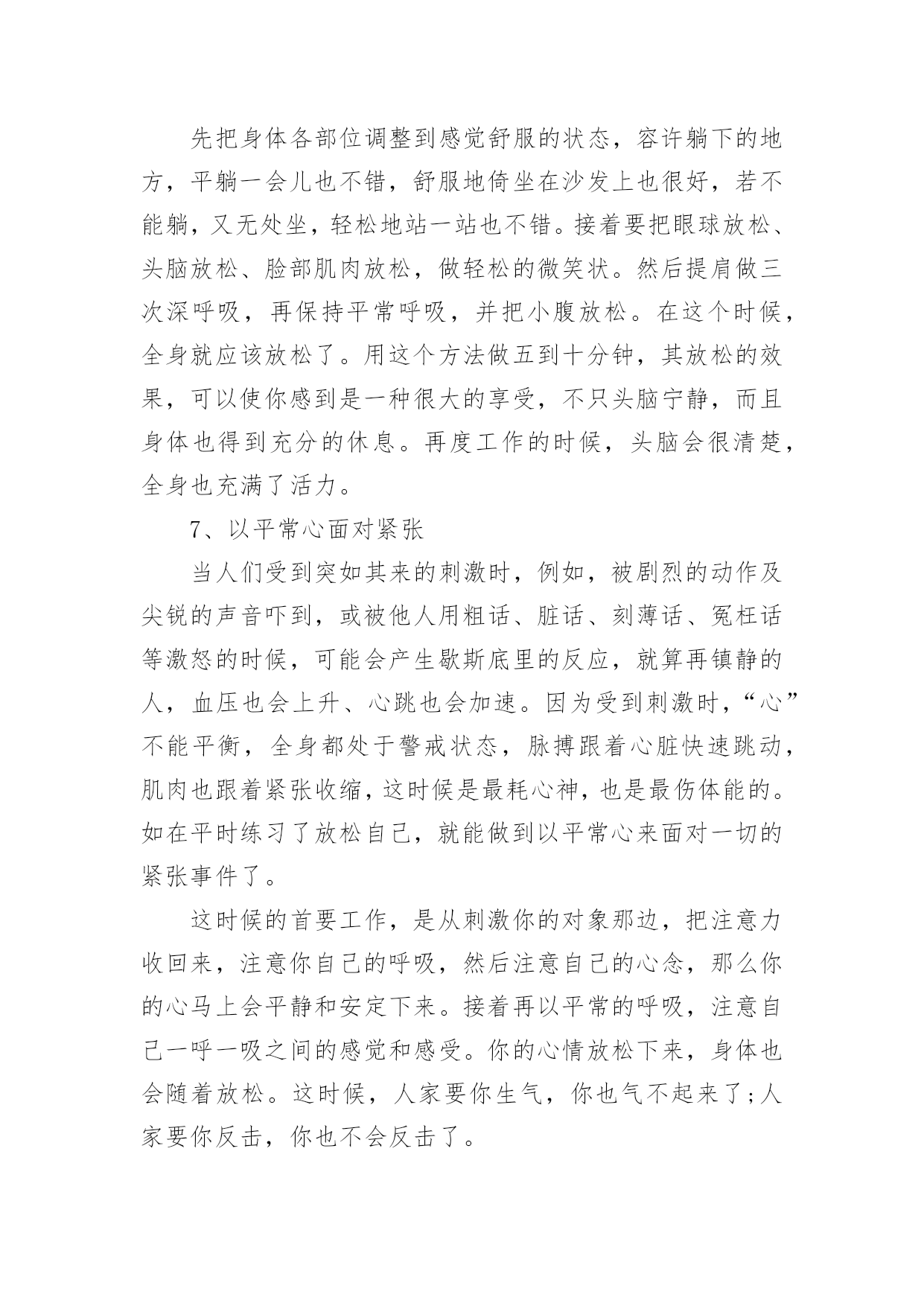 先把身体各部位调整到感觉舒服的状态，容许躺下的地方，平躺一会儿也不错，舒服地倚坐在沙发上也很好，若不能躺，又无处坐，轻松地站一站也不错。接着要把眼球放松、头脑放松、脸部肌肉放松，做轻松的微笑状。然后提肩做三次深呼吸，再保持平常呼吸，并把小腹放松。在这个时候，全身就应该放松了。用这个方法做五到十分钟，其放松的效果，可以使你感到是一种很大的享受，不只头脑宁静，而且身体也得到充分的休息。再度工作的时候，头脑会很清楚，全身也充满了活力。

7、以平常心面对紧张

当人们受到突如其来的刺激时，例如，被剧烈的动作及尖锐的声音吓到，或被他人用粗话、脏话、刻薄话、冤枉话等激怒的时候，可能会产生歇斯底里的反应，就算再镇静的人，血压也会上升、心跳也会加速。因为受到刺激时，“心”不能平衡，全身都处于警戒状态，脉搏跟着心脏快速跳动，肌肉也跟着紧张收缩，这时候是最耗心神，也是最伤体能的。如在平时练习了放松自己，就能做到以平常心来面对一切的紧张事件了。

这时候的首要工作，是从刺激你的对象那边，把注意力收回来，注意你自己的呼吸，然后注意自己的心念，那么你的心马上会平静和安定下来。接着再以平常的呼吸，注意自己一呼一吸之间的感觉和感受。你的心情放松下来，身体也会随着放松。这时候，人家要你生气，你也气不起来了；人家要你反击，你也不会反击了。